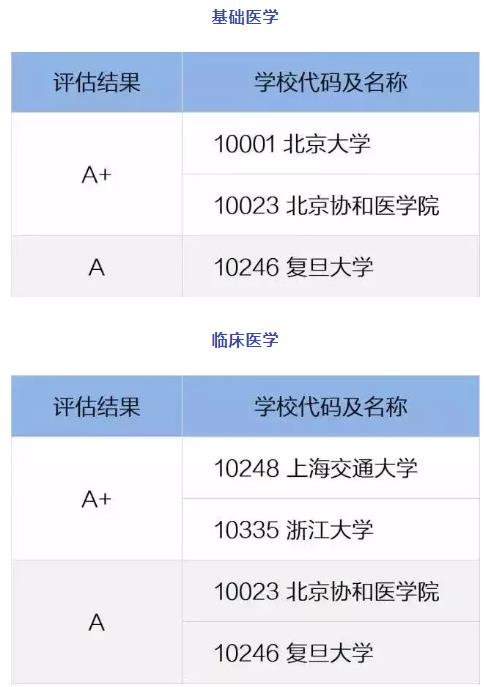 基础医学

| 评估结果 | 学校代码及名称 |
|---|---|
| A+ | 10001 北京大学 |
|  | 10023 北京协和医学院 |
| A | 10246 复旦大学 |

临床医学

| 评估结果 | 学校代码及名称 |
|---|---|
| A+ | 10248 上海交通大学 |
|  | 10335 浙江大学 |
| A | 10023 北京协和医学院 |
|  | 10246 复旦大学 |